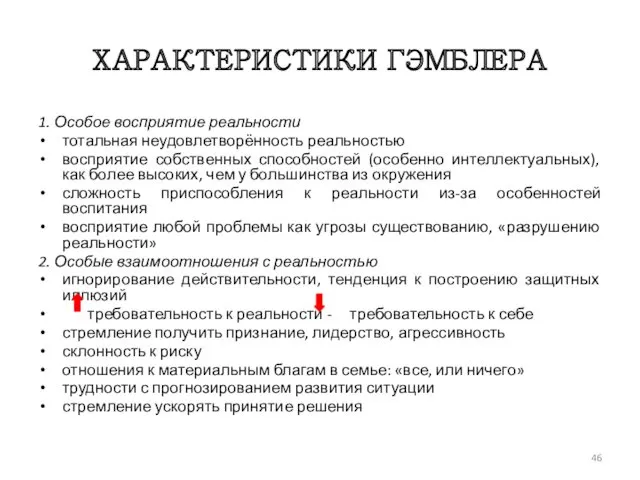 ХАРАКТЕРИСТИКИ ГЭМБЛЕРА

1. Особое восприятие реальности
• тотальная неудовлетворённость реальностью
• восприятие собственных способностей (особенно интеллектуальных), как более высоких, чем у большинства из окружения
• сложность приспособления к реальности из-за особенностей воспитания
• восприятие любой проблемы как угрозы существованию, «разрушению реальности»
2. Особые взаимоотношения с реальностью
• игнорирование действительности, тенденция к построению защитных иллюзий
• требовательность к реальности - требовательность к себе
• стремление получить признание, лидерство, агрессивность
• склонность к риску
• отношения к материальным благам в семье: «все, или ничего»
• трудности с прогнозированием развития ситуации
• стремление ускорять принятие решения

46